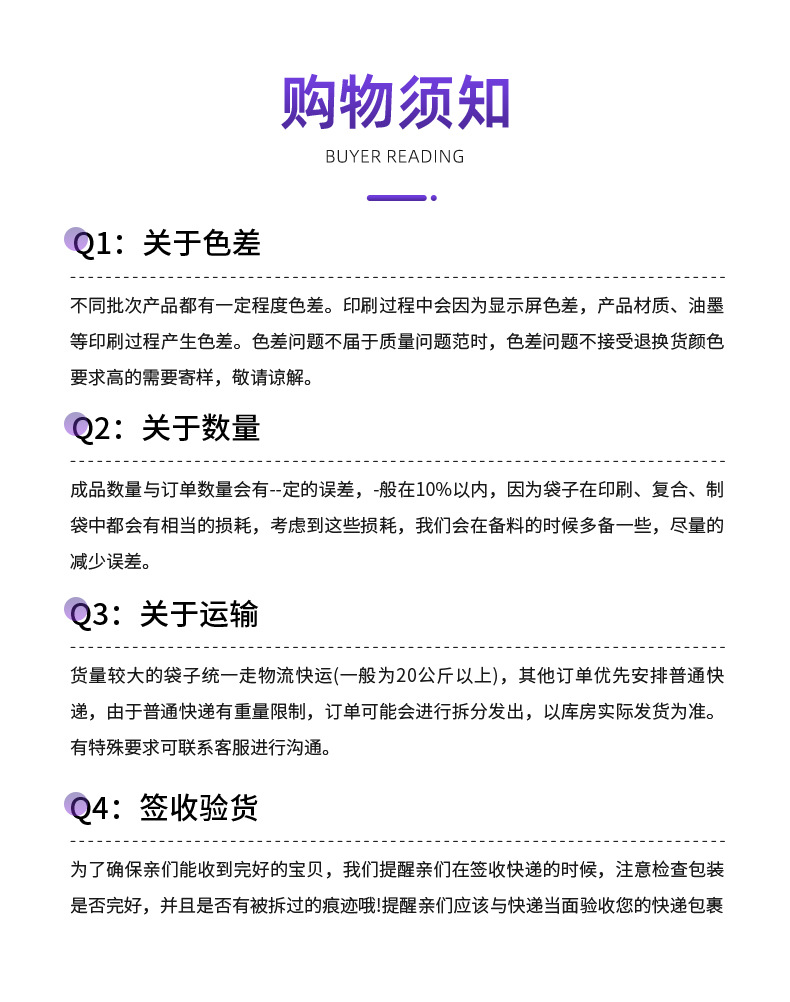 购物须知

BUYER READING

Q1：关于色差

不同批次产品都有一定程度色差。印刷过程中会因为显示屏色差，产品材质、油墨等印刷过程产生色差。色差问题不届于质量问题范时，色差问题不接受退换货颜色要求高的需要寄样，敬请谅解。

Q2：关于数量

成品数量与订单数量会有--定的误差，-般在10%以内，因为袋子在印刷、复合、制袋中都会有相当的损耗，考虑到这些损耗，我们会在备料的时候多备一些，尽量的减少误差。

Q3：关于运输

货量较大的袋子统一走物流快运(一般为20公斤以上)，其他订单优先安排普通快递，由于普通快递有重量限制，订单可能会进行拆分发出，以库房实际发货为准。有特殊要求可联系客服进行沟通。

Q4：签收验货

为了确保亲们能收到完好的宝贝，我们提醒亲们在签收快递的时候，注意检查包装是否完好，并且是否有被拆过的痕迹哦!提醒亲们应该与快递当面验收您的快递包裹